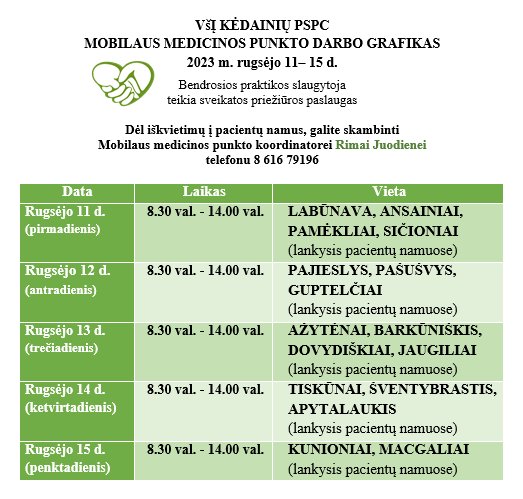 VšĮ KĖDAINIŲ PSPC
MOBILAUS MEDICINOS PUNKTO DARBO GRAFIKAS
2023 m. rugsėjo 11– 15 d.

Bendrosios praktikos slaugytoja
teikia sveikatos priežiūros paslaugas

Dėl iškvietimų į pacientų namus, galite skambinti
Mobilaus medicinos punkto koordinatorei Rimai Juodienei
telefonu 8 616 79196

| Data | Laikas | Vieta |
|---|---|---|
| Rugsėjo 11 d. (pirmadienis) | 8.30 val. - 14.00 val. | LABŪNAVA, ANSAINIAI, PAMĖKLIAI, SIČIONIAI (lankysis pacientų namuose) |
| Rugsėjo 12 d. (antradienis) | 8.30 val. - 14.00 val. | PAJIESLYS, PAŠUŠVYS, GUPTELČIAI (lankysis pacientų namuose) |
| Rugsėjo 13 d. (trečiadienis) | 8.30 val. - 14.00 val. | AŽYTĖNAI, BARKŪNIŠKIS, DOVYDIŠKIAI, JAUGILIAI (lankysis pacientų namuose) |
| Rugsėjo 14 d. (ketvirtadienis) | 8.30 val. - 14.00 val. | TISKŪNAI, ŠVENTYBRASTIS, APYTALAUKIS (lankysis pacientų namuose) |
| Rugsėjo 15 d. (penktadienis) | 8.30 val. - 14.00 val. | KUNIONIAI, MACGALIAI (lankysis pacientų namuose) |